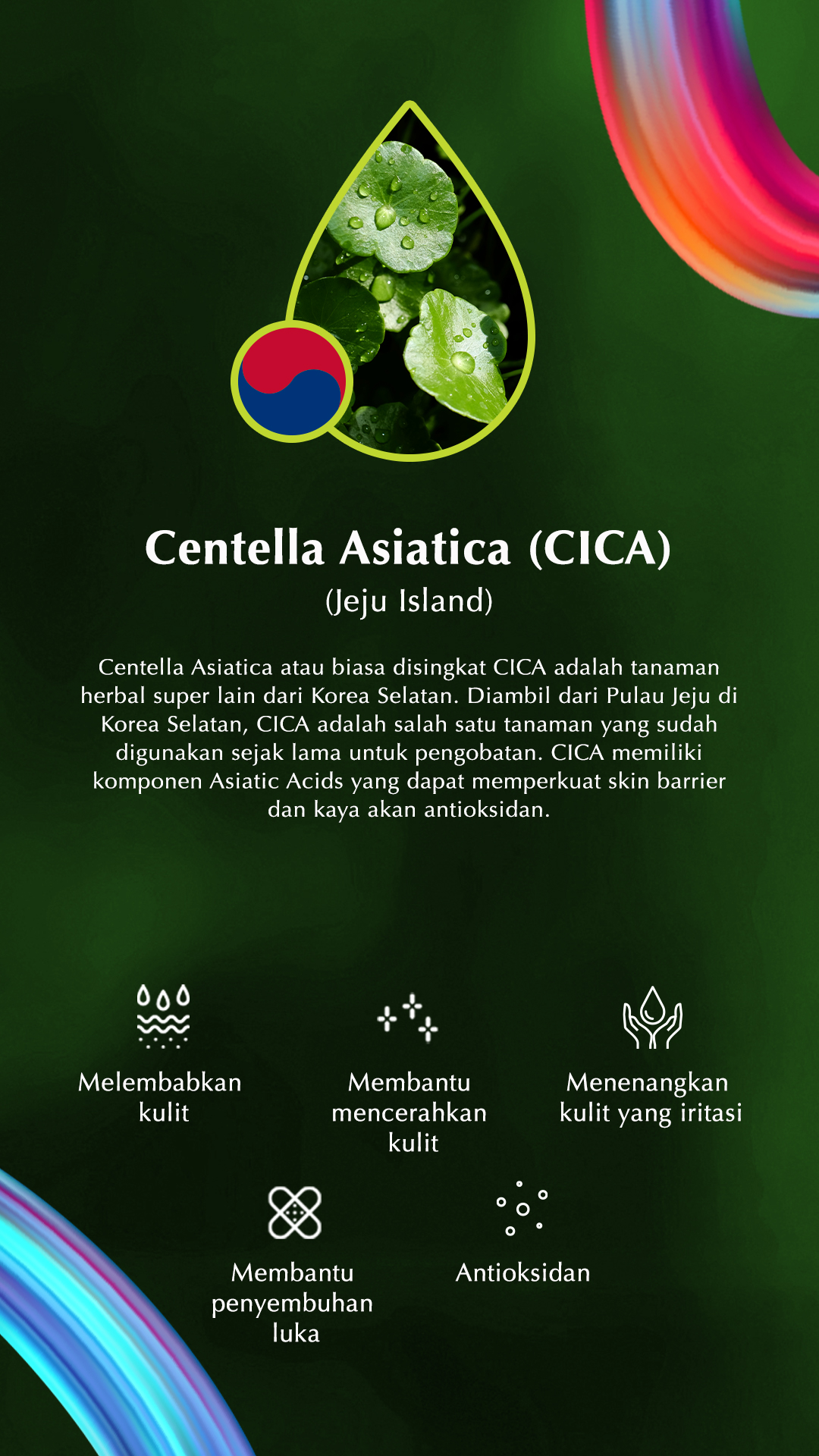 Centella Asiatica (CICA)
(Jeju Island)

Centella Asiatica atau biasa disingkat CICA adalah tanaman herbal super lain dari Korea Selatan. Diambil dari Pulau Jeju di Korea Selatan, CICA adalah salah satu tanaman yang sudah digunakan sejak lama untuk pengobatan. CICA memiliki komponen Asiatic Acids yang dapat memperkuat skin barrier dan kaya akan antioksidan.

Melembabkan kulit

Membantu mencerahkan kulit

Menenangkan kulit yang iritasi

Membantu penyembuhan luka

Antioksidan